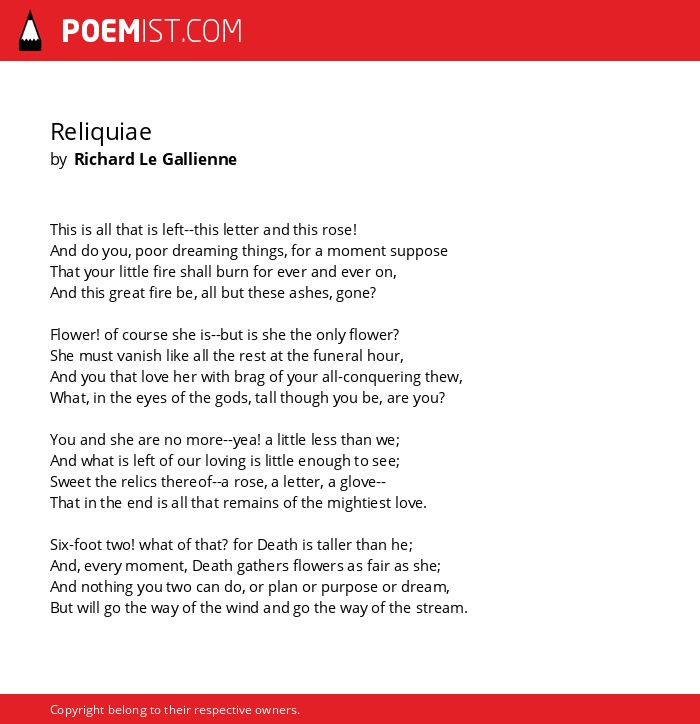 POEMIST.COM

Reliquiae
by Richard Le Gallienne

This is all that is left--this letter and this rose!
And do you, poor dreaming things, for a moment suppose
That your little fire shall burn for ever and ever on,
And this great fire be, all but these ashes, gone?

Flower! of course she is--but is she the only flower?
She must vanish like all the rest at the funeral hour,
And you that love her with brag of your all-conquering thew,
What, in the eyes of the gods, tall though you be, are you?

You and she are no more--yea! a little less than we;
And what is left of our loving is little enough to see;
Sweet the relics thereof--a rose, a letter, a glove--
That in the end is all that remains of the mightiest love.

Six-foot two! what of that? for Death is taller than he;
And, every moment, Death gathers flowers as fair as she;
And nothing you two can do, or plan or purpose or dream,
But will go the way of the wind and go the way of the stream.

Copyright belong to their respective owners.